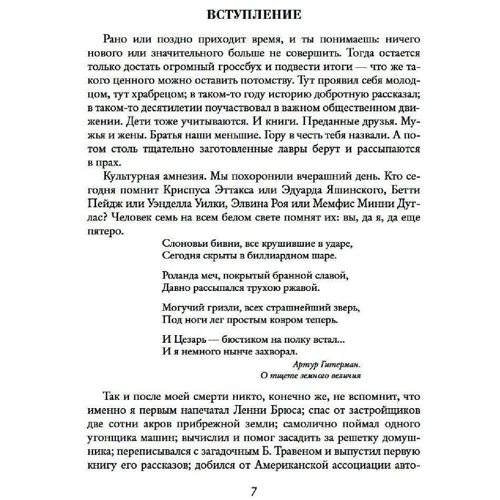 ВСТУПЛЕНИЕ

Рано или поздно приходит время, и ты понимаешь: ничего нового или значительного больше не совершить. Тогда остается только достать огромный гроссбух и подвести итоги — что же такого ценного можно оставить потомству. Тут проявил себя молодцом, тут храбрецом; в таком-то году историю добротную рассказал; в таком-то десятилетии поучаствовал в важном общественном движении. Дети тоже учитываются. И книги. Преданные друзья. Мужья и жены. Братья наши меньшие. Гору в честь тебя назвали. А потом столь тщательно заготовленные лавры берут и рассыпаются в прах.

Культурная амнезия. Мы похоронили вчерашний день. Кто сегодня помнит Криспуса Эттакса или Эдуарда Яшинского, Бетти Пейдж или Уэнделла Уилки, Элвина Роя или Мемфис Минни Дуглас? Человек семь на всем белом свете помнят их: вы, да я, да еще пятеро.

Слоновьи бивни, все крушившие в ударе,
Сегодня скрыты в биллиардном шаре.

Роланда меч, покрытый бранной славой,
Давно рассыпался трухою ржавой.

Могучий гризли, всех страшнейший зверь,
Под ноги лег простым ковром теперь.

И Цезарь — бюстиком на полку встал...
И я немного нынче захворал.

Артур Гитерман.
О тщете земного величия

Так и после моей смерти никто, конечно же, не вспомнит, что именно я первым напечатал Ленни Брюса; спас от застройщиков две сотни акров прибрежной земли; самолично поймал одного угонщика машин; вычислил и помог засадить за решетку домушника; переписывался с загадочным Б. Травеном и выпустил первую книгу его рассказов; добился от Американской ассоциации авто-

7